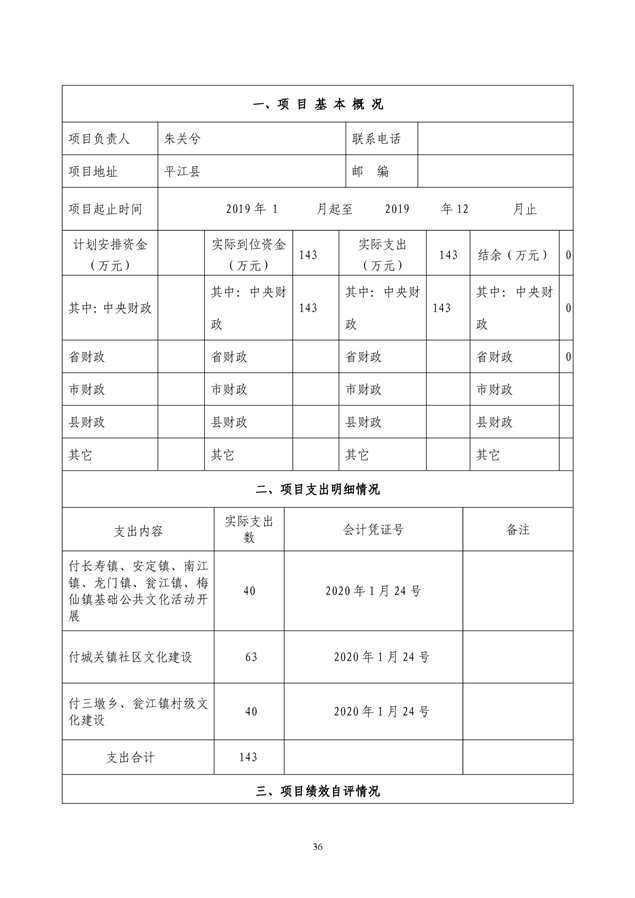 一、项 目 基 本 概 况

| 项目负责人 | 朱关兮 | 联系电话 | |
|---|---|---|---|
| 项目地址 | 平江县 | 邮 编 | |
| 项目起止时间 | 2019 年 1 月起至 2019 年 12 月止 | | |

| 计划安排资金（万元） | | 实际到位资金（万元） | 143 | 实际支出（万元） | 143 | 结余（万元） | 0 |
|---|---|---|---|---|---|---|---|
| 其中：中央财政 | | 其中：中央财政 | 143 | 其中：中央财政 | 143 | 其中：中央财政 | 0 |
| 省财政 | | 省财政 | | 省财政 | | 省财政 | 0 |
| 市财政 | | 市财政 | | 市财政 | | 市财政 | |
| 县财政 | | 县财政 | | 县财政 | | 县财政 | |
| 其它 | | 其它 | | 其它 | | 其它 | |

二、项目支出明细情况

| 支出内容 | 实际支出数 | 会计凭证号 | 备注 |
|---|---|---|---|
| 付长寿镇、安定镇、南江镇、龙门镇、瓮江镇、梅仙镇基础公共文化活动开展 | 40 | 2020 年 1 月 24 号 | |
| 付城关镇社区文化建设 | 63 | 2020 年 1 月 24 号 | |
| 付三墩乡、瓮江镇村级文化建设 | 40 | 2020 年 1 月 24 号 | |
| 支出合计 | 143 | | |

三、项目绩效自评情况

36